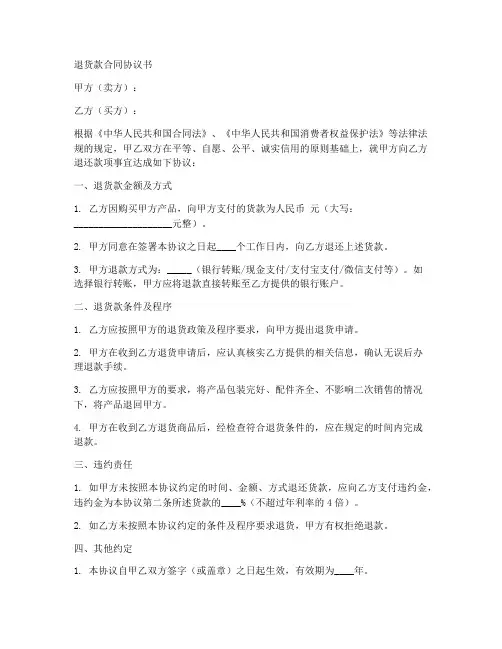 退货款合同协议书

甲方（卖方）：

乙方（买方）：

根据《中华人民共和国合同法》、《中华人民共和国消费者权益保护法》等法律法规的规定，甲乙双方在平等、自愿、公平、诚实信用的原则基础上，就甲方向乙方退还款项事宜达成如下协议：

一、退货款金额及方式

1. 乙方因购买甲方产品，向甲方支付的货款为人民币 元（大写：____________________元整）。

2. 甲方同意在签署本协议之日起____个工作日内，向乙方退还上述货款。

3. 甲方退款方式为：_____（银行转账/现金支付/支付宝支付/微信支付等）。如选择银行转账，甲方应将退款直接转账至乙方提供的银行账户。

二、退货款条件及程序

1. 乙方应按照甲方的退货政策及程序要求，向甲方提出退货申请。

2. 甲方在收到乙方退货申请后，应认真核实乙方提供的相关信息，确认无误后办理退款手续。

3. 乙方应按照甲方的要求，将产品包装完好、配件齐全、不影响二次销售的情况下，将产品退回甲方。

4. 甲方在收到乙方退货商品后，经检查符合退货条件的，应在规定的时间内完成退款。

三、违约责任

1. 如甲方未按照本协议约定的时间、金额、方式退还货款，应向乙方支付违约金，违约金为本协议第二条所述货款的____%（不超过年利率的 4 倍）。

2. 如乙方未按照本协议约定的条件及程序要求退货，甲方有权拒绝退款。

四、其他约定

1. 本协议自甲乙双方签字（或盖章）之日起生效，有效期为____年。